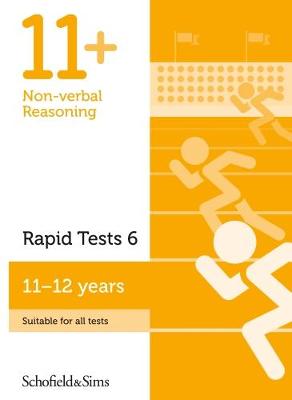 11+

Non-verbal Reasoning

Rapid Tests 6

11–12 years

Suitable for all tests

Schofield&Sims